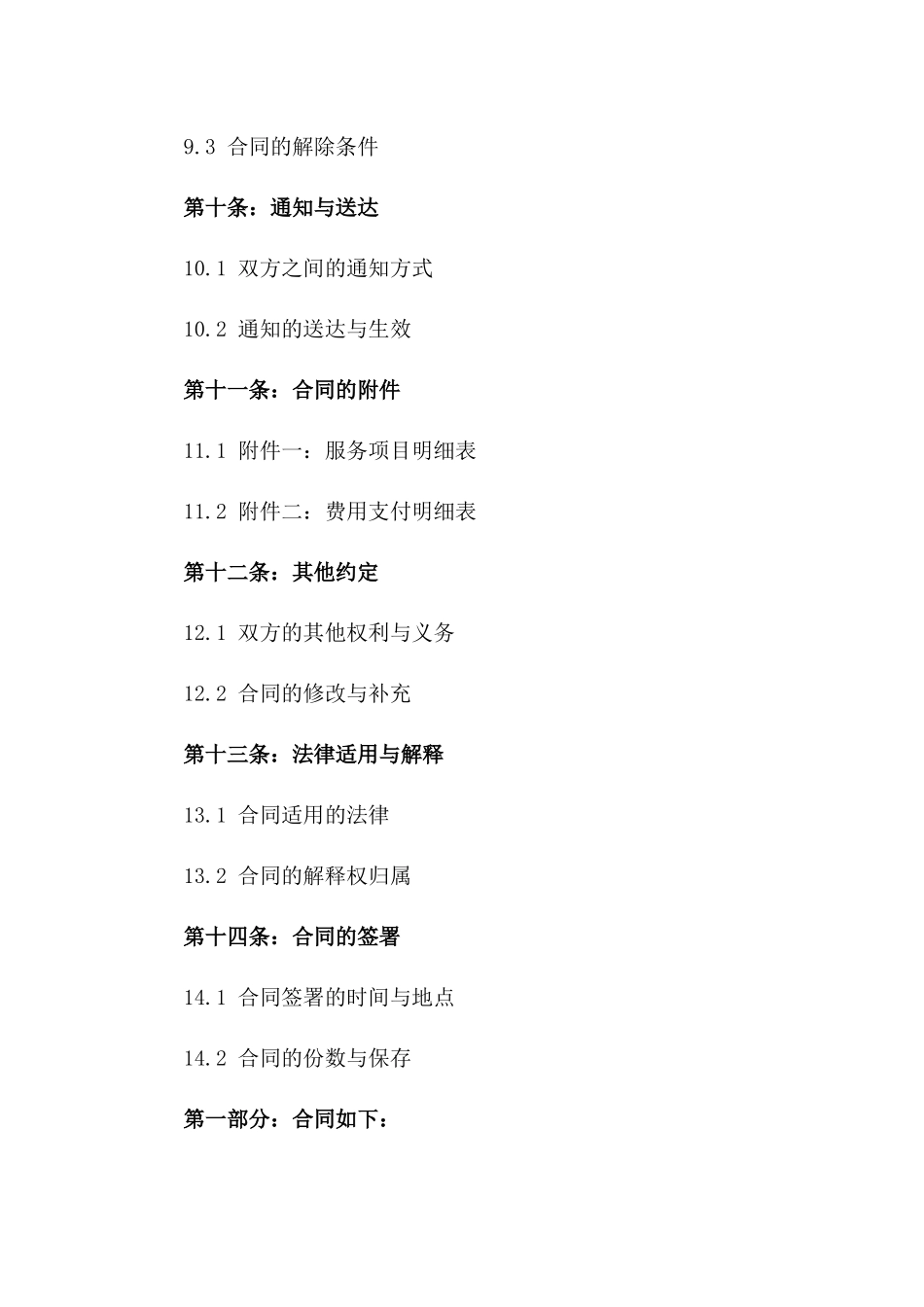 9.3 合同的解除条件

第十条：通知与送达

10.1 双方之间的通知方式

10.2 通知的送达与生效

第十一条：合同的附件

11.1 附件一：服务项目明细表

11.2 附件二：费用支付明细表

第十二条：其他约定

12.1 双方的其他权利与义务

12.2 合同的修改与补充

第十三条：法律适用与解释

13.1 合同适用的法律

13.2 合同的解释权归属

第十四条：合同的签署

14.1 合同签署的时间与地点

14.2 合同的份数与保存

第一部分：合同如下：